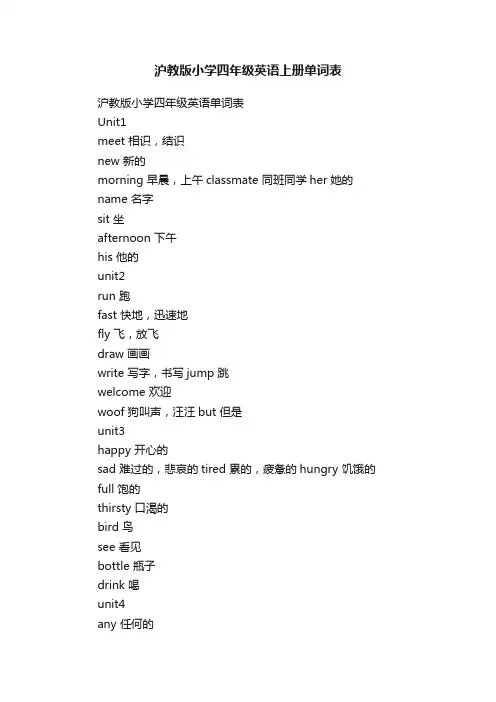 沪教版小学四年级英语上册单词表

沪教版小学四年级英语单词表
Unit1
meet 相识，结识
new 新的
morning 早晨，上午 classmate 同班同学 her 她的
name 名字
sit 坐
afternoon 下午
his 他的
unit2
run 跑
fast 快地，迅速地
fly 飞，放飞
draw 画画
write 写字，书写 jump 跳
welcome 欢迎
woof 狗叫声，汪汪 but 但是
unit3
happy 开心的
sad 难过的，悲哀的 tired 累的，疲惫的 hungry 饥饿的
full 饱的
thirsty 口渴的
bird 鸟
see 看见
bottle 瓶子
drink 喝
unit4
any 任何的